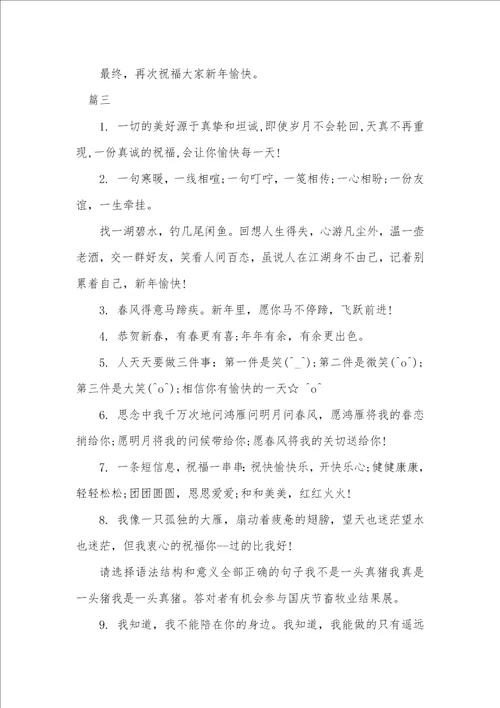 最终，再次祝福大家新年愉快。

篇三

1. 一切的美好源于真挚和坦诚,即使岁月不会轮回,天真不再重现,一份真诚的祝福,会让你愉快每一天!

2. 一句寒暖，一线相喧;一句叮咛，一笺相传;一心相盼;一份友谊，一生牵挂。

找一湖碧水，钓几尾闲鱼。回想人生得失，心游凡尘外，温一壶老酒，交一群好友，笑看人间百态，虽说人在江湖身不由己，记着别累着自己，新年愉快!

3. 春风得意马蹄疾。新年里，愿你马不停蹄，飞跃前进!

4. 恭贺新春，有春更有喜;年年有余，有余更出色。

5. 人天天要做三件事：第一件是笑(^_^);第二件是微笑(^o^);第三件是大笑(^o^);相信你有愉快的一天☆ ^o^

6. 思念中我千万次地问鸿雁问明月问春风，愿鸿雁将我的眷恋捎给你;愿明月将我的问候带给你;愿春风将我的关切送给你!

7. 一条短信息，祝福一串串：祝快愉快乐，开快乐心;健健康康，轻轻松松;团团圆圆，恩恩爱爱;和和美美，红红火火!

8. 我像一只孤独的大雁，扇动着疲惫的翅膀，望天也迷茫望水也迷茫，但我衷心的祝福你--过的比我好!

请选择语法结构和意义全部正确的句子我不是一头真猪我真是一头猪我是一头真猪。答对者有机会参与国庆节畜牧业结果展。

9. 我知道，我不能陪在你的身边。我知道，我能做的只有遥远